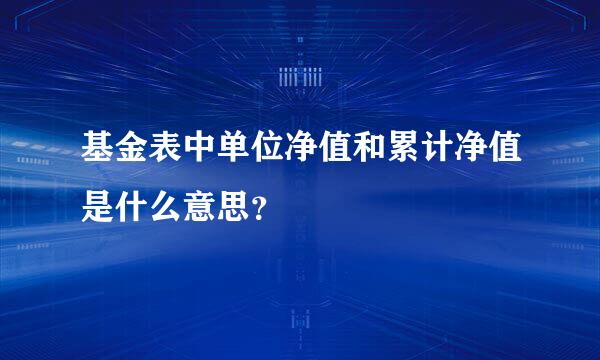 基金表中单位净值和累计净值是什么意思?